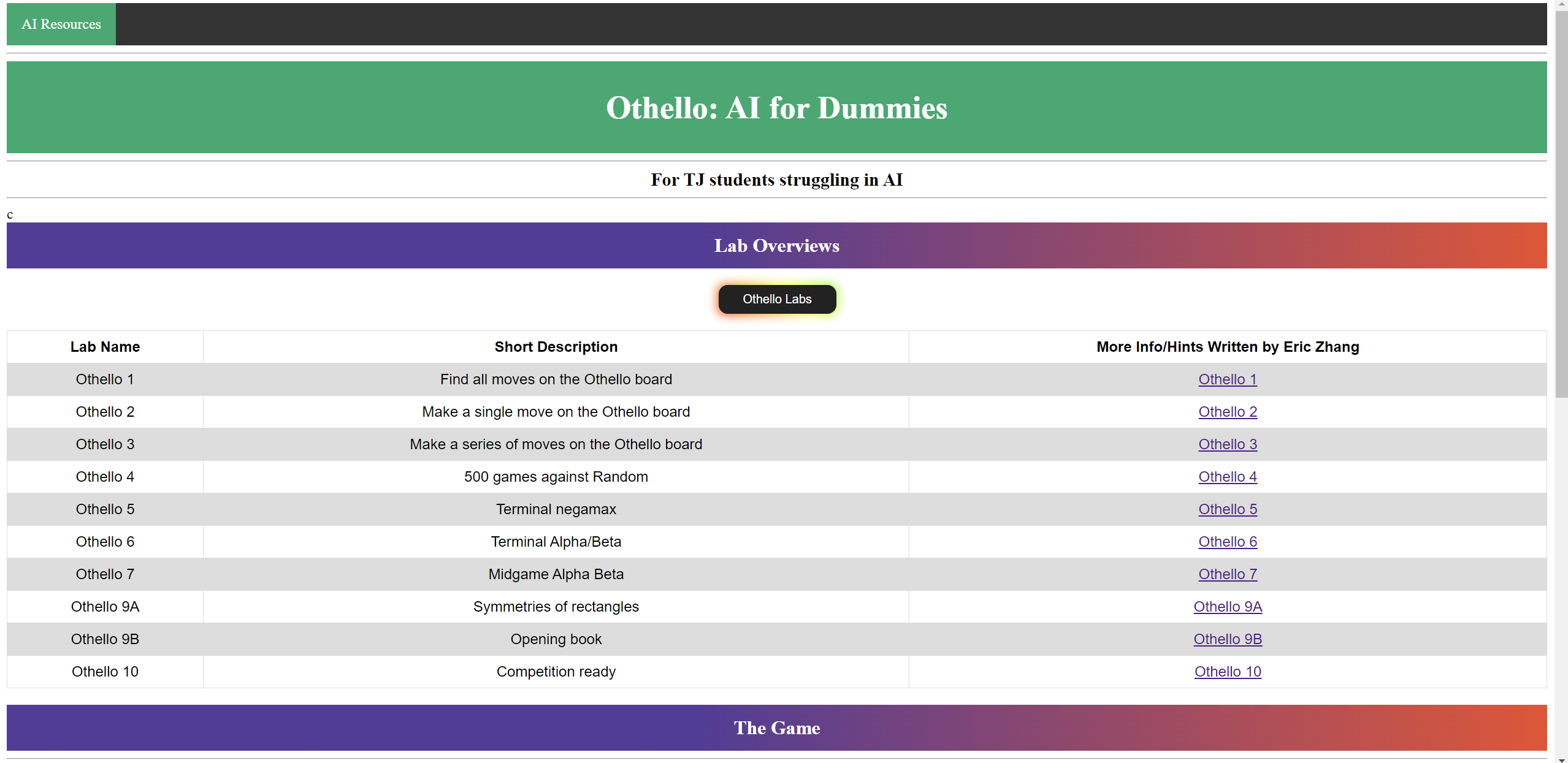 AI Resources

Othello: AI for Dummies

For TJ students struggling in AI

c

Lab Overviews

Othello Labs

| Lab Name | Short Description | More Info/Hints Written by Eric Zhang |
|---|---|---|
| Othello 1 | Find all moves on the Othello board | Othello 1 |
| Othello 2 | Make a single move on the Othello board | Othello 2 |
| Othello 3 | Make a series of moves on the Othello board | Othello 3 |
| Othello 4 | 500 games against Random | Othello 4 |
| Othello 5 | Terminal negamax | Othello 5 |
| Othello 6 | Terminal Alpha/Beta | Othello 6 |
| Othello 7 | Midgame Alpha Beta | Othello 7 |
| Othello 9A | Symmetries of rectangles | Othello 9A |
| Othello 9B | Opening book | Othello 9B |
| Othello 10 | Competition ready | Othello 10 |

The Game